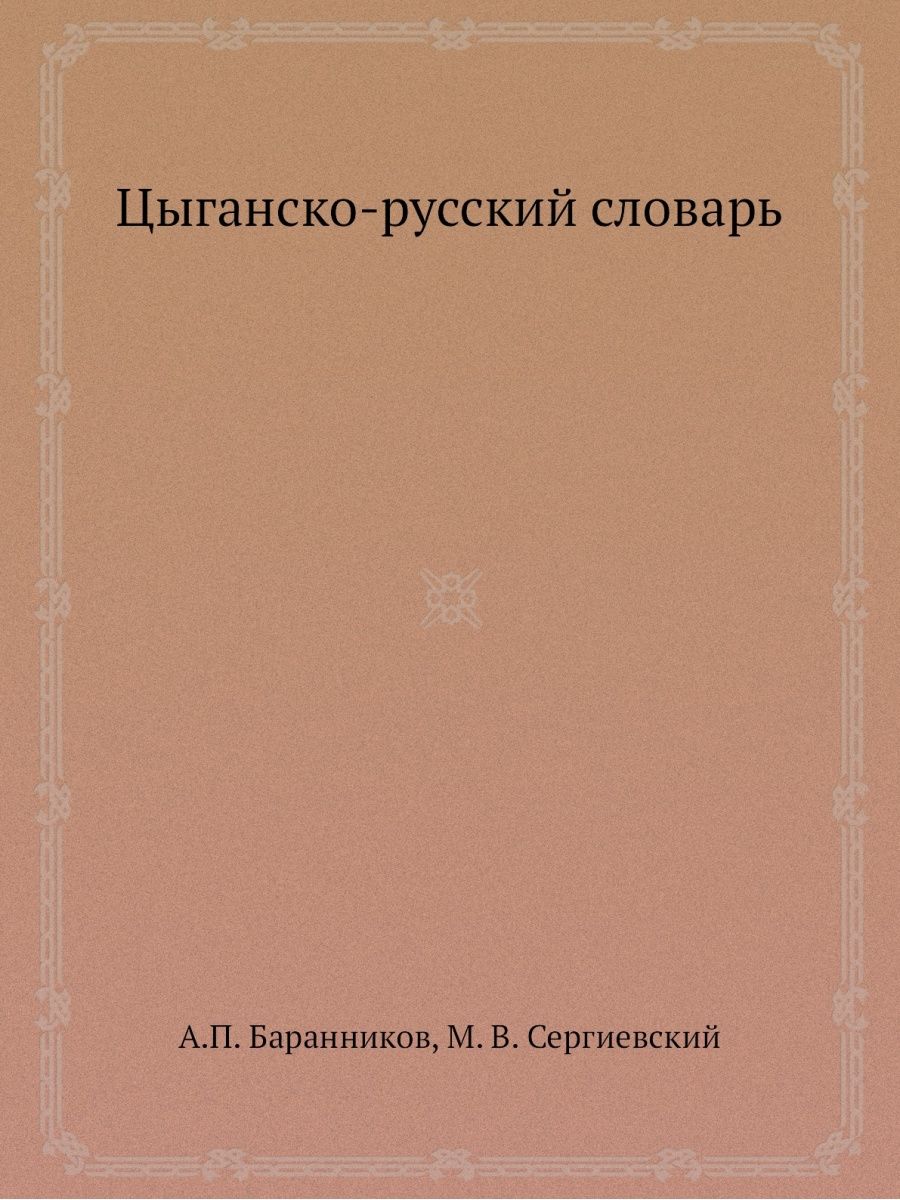 Цыганско-русский словарь

А.П. Баранников, М. В. Сергиевский